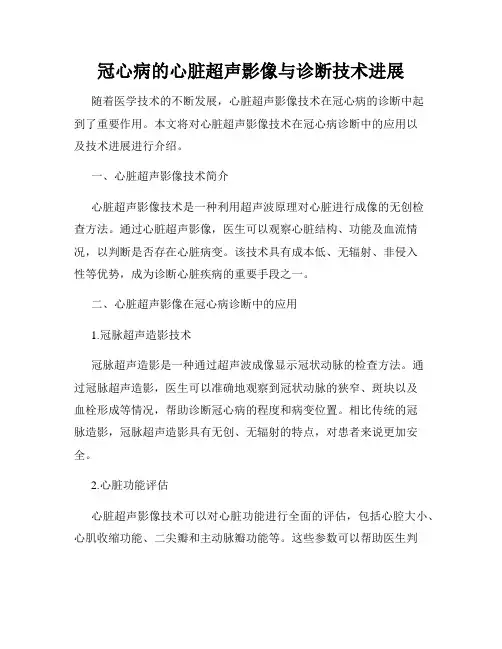 冠心病的心脏超声影像与诊断技术进展

随着医学技术的不断发展，心脏超声影像技术在冠心病的诊断中起到了重要作用。本文将对心脏超声影像技术在冠心病诊断中的应用以及技术进展进行介绍。

一、心脏超声影像技术简介

心脏超声影像技术是一种利用超声波原理对心脏进行成像的无创检查方法。通过心脏超声影像，医生可以观察心脏结构、功能及血流情况，以判断是否存在心脏病变。该技术具有成本低、无辐射、非侵入性等优势，成为诊断心脏疾病的重要手段之一。

二、心脏超声影像在冠心病诊断中的应用

1.冠脉超声造影技术

冠脉超声造影是一种通过超声波成像显示冠状动脉的检查方法。通过冠脉超声造影，医生可以准确地观察到冠状动脉的狭窄、斑块以及血栓形成等情况，帮助诊断冠心病的程度和病变位置。相比传统的冠脉造影，冠脉超声造影具有无创、无辐射的特点，对患者来说更加安全。

2.心脏功能评估

心脏超声影像技术可以对心脏功能进行全面的评估，包括心腔大小、心肌收缩功能、二尖瓣和主动脉瓣功能等。这些参数可以帮助医生判